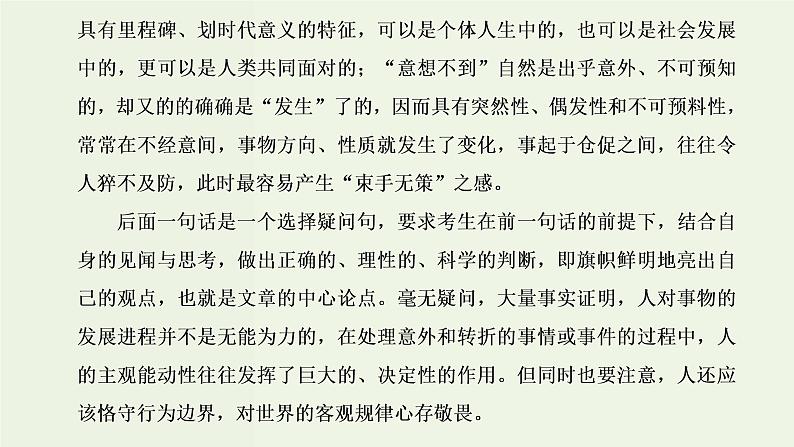 具有里程碑、划时代意义的特征，可以是个体人生中的，也可以是社会发展中的，更可以是人类共同面对的；“意想不到”自然是出乎意外、不可预知的，却又的的确确是“发生”了的，因而具有突然性、偶发性和不可预料性，常常在不经意间，事物方向、性质就发生了变化，事起于仓促之间，往往令人猝不及防，此时最容易产生“束手无策”之感。

后面一句话是一个选择疑问句，要求考生在前一句话的前提下，结合自身的见闻与思考，做出正确的、理性的、科学的判断，即旗帜鲜明地亮出自己的观点，也就是文章的中心论点。毫无疑问，大量事实证明，人对事物的发展进程并不是无能为力的，在处理意外和转折的事情或事件的过程中，人的主观能动性往往发挥了巨大的、决定性的作用。但同时也要注意，人还应该恪守行为边界，对世界的客观规律心存敬畏。